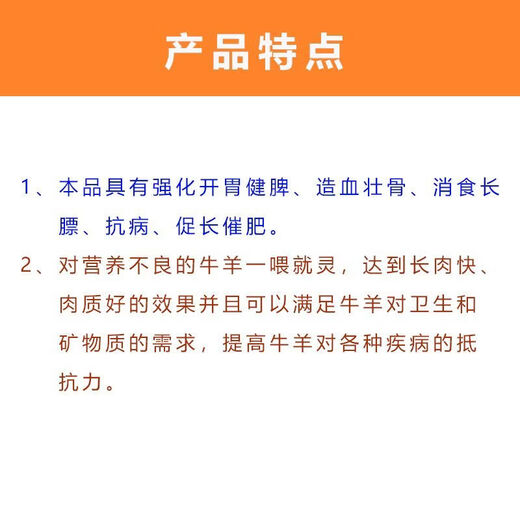 产品特点

1、本品具有强化开胃健脾、造血壮骨、消食长膘、抗病、促长催肥。

2、对营养不良的牛羊一喂就灵，达到长肉快、肉质好的效果并且可以满足牛羊对卫生和矿物质的需求，提高牛羊对各种疾病的抵抗力。